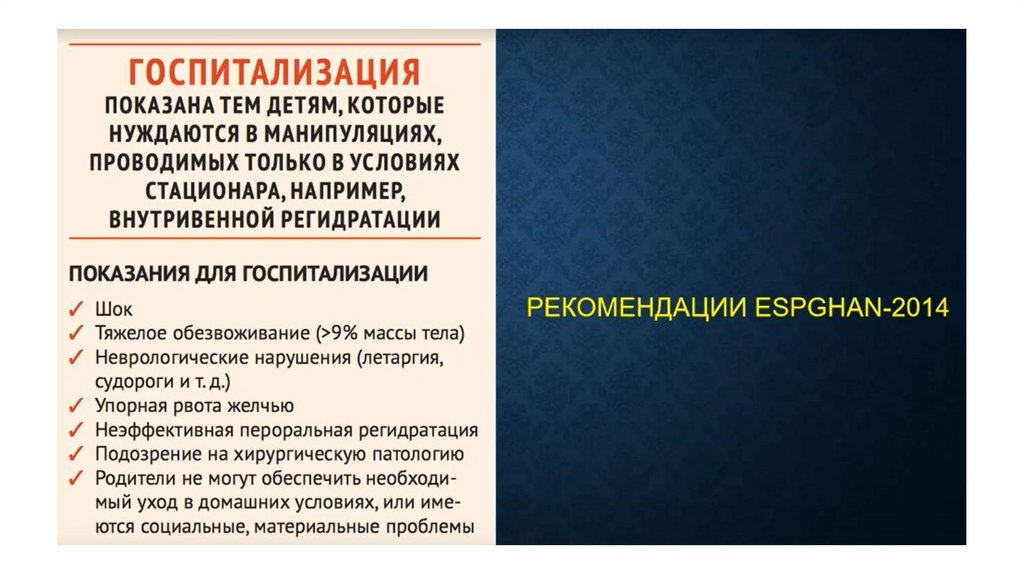 ГОСПИТАЛИЗАЦИЯ
ПОКАЗАНА ТЕМ ДЕТЯМ, КОТОРЫЕ НУЖДАЮТСЯ В МАНИПУЛЯЦИЯХ, ПРОВОДИМЫХ ТОЛЬКО В УСЛОВИЯХ СТАЦИОНАРА, НАПРИМЕР, ВНУТРИВЕННОЙ РЕГИДРАТАЦИИ

ПОКАЗАНИЯ ДЛЯ ГОСПИТАЛИЗАЦИИ
✓ Шок
✓ Тяжелое обезвоживание (>9% массы тела)
✓ Неврологические нарушения (летаргия, судороги и т. д.)
✓ Упорная рвота желчью
✓ Неэффективная пероральная регидратация
✓ Подозрение на хирургическую патологию
✓ Родители не могут обеспечить необходимый уход в домашних условиях, или имеются социальные, материальные проблемы

РЕКОМЕНДАЦИИ ESPGHAN-2014